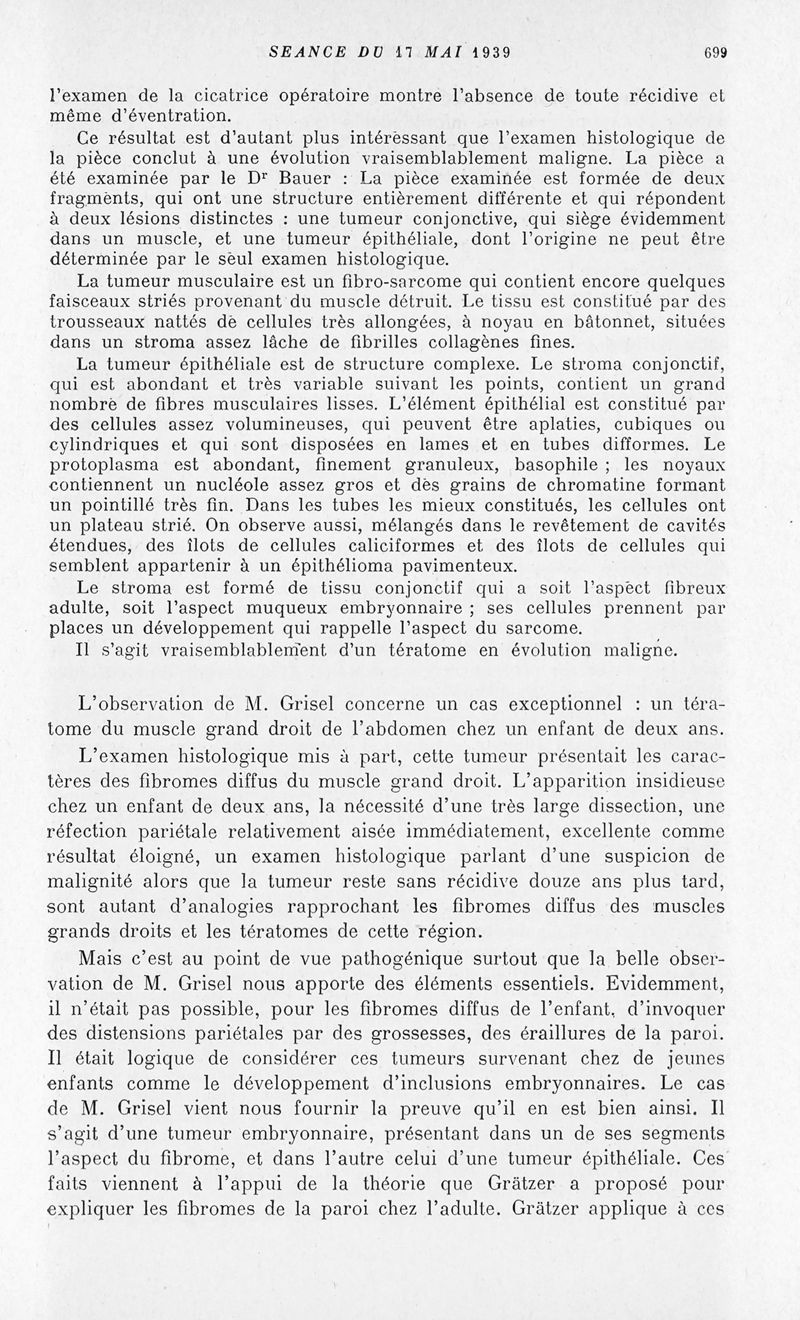 SEANCE DU 17 MAI 1939 699

l'examen de la cicatrice opératoire montre l'absence de toute récidive et même d'éventration.

Ce résultat est d'autant plus intéressant que l'examen histologique de la pièce conclut à une évolution vraisemblablement maligne. La pièce a été examinée par le Dr Bauer : La pièce examinée est formée de deux fragments, qui ont une structure entièrement différente et qui répondent à deux lésions distinctes : une tumeur conjonctive, qui siège évidemment dans un muscle, et une tumeur épithéliale, dont l'origine ne peut être déterminée par le seul examen histologique.

La tumeur musculaire est un fibro-sarcome qui contient encore quelques faisceaux striés provenant du muscle détruit. Le tissu est constitué par des trousseaux nattés de cellules très allongées, à noyau en bâtonnet, situées dans un stroma assez lâche de fibrilles collagènes fines.

La tumeur épithéliale est de structure complexe. Le stroma conjonctif, qui est abondant et très variable suivant les points, contient un grand nombre de fibres musculaires lisses. L'élément épithélial est constitué par des cellules assez volumineuses, qui peuvent être aplaties, cubiques ou cylindriques et qui sont disposées en lames et en tubes difformes. Le protoplasma est abondant, finement granuleux, basophile ; les noyaux contiennent un nucléole assez gros et des grains de chromatine formant un pointillé très fin. Dans les tubes les mieux constitués, les cellules ont un plateau strié. On observe aussi, mélangés dans le revêtement de cavités étendues, des îlots de cellules caliciformes et des îlots de cellules qui semblent appartenir à un épithélioma pavimenteux.

Le stroma est formé de tissu conjonctif qui a soit l'aspect fibreux adulte, soit l'aspect muqueux embryonnaire ; ses cellules prennent par places un développement qui rappelle l'aspect du sarcome.

Il s'agit vraisemblablement d'un tératome en évolution maligne.

L'observation de M. Grisel concerne un cas exceptionnel : un tératome du muscle grand droit de l'abdomen chez un enfant de deux ans.

L'examen histologique mis à part, cette tumeur présentait les caractères des fibromes diffus du muscle grand droit. L'apparition insidieuse chez un enfant de deux ans, la nécessité d'une très large dissection, une réfection pariétale relativement aisée immédiatement, excellente comme résultat éloigné, un examen histologique parlant d'une suspicion de malignité alors que la tumeur reste sans récidive douze ans plus tard, sont autant d'analogies rapprochant les fibromes diffus des muscles grands droits et les tératomes de cette région.

Mais c'est au point de vue pathogénique surtout que la belle observation de M. Grisel nous apporte des éléments essentiels. Evidemment, il n'était pas possible, pour les fibromes diffus de l'enfant, d'invoquer des distensions pariétales par des grossesses, des éraillures de la paroi. Il était logique de considérer ces tumeurs survenant chez de jeunes enfants comme le développement d'inclusions embryonnaires. Le cas de M. Grisel vient nous fournir la preuve qu'il en est bien ainsi. Il s'agit d'une tumeur embryonnaire, présentant dans un de ses segments l'aspect du fibrome, et dans l'autre celui d'une tumeur épithéliale. Ces faits viennent à l'appui de la théorie que Grätzer a proposé pour expliquer les fibromes de la paroi chez l'adulte. Grätzer applique à ces